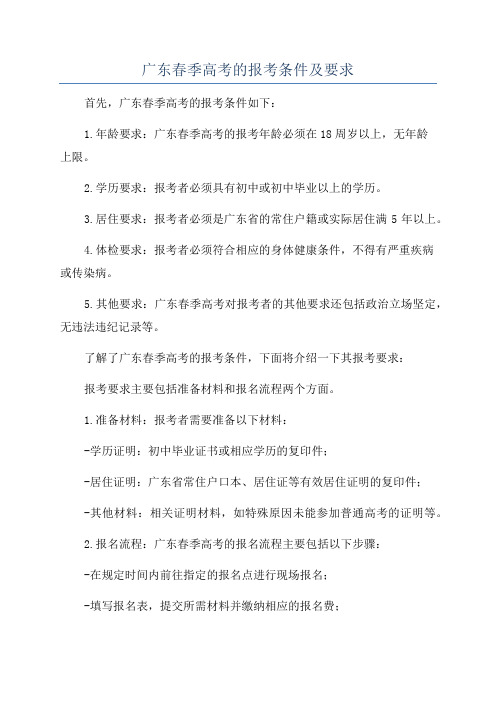 广东春季高考的报考条件及要求

首先，广东春季高考的报考条件如下：

1.年龄要求：广东春季高考的报考年龄必须在18周岁以上，无年龄上限。

2.学历要求：报考者必须具有初中或初中毕业以上的学历。

3.居住要求：报考者必须是广东省的常住户籍或实际居住满5年以上。

4.体检要求：报考者必须符合相应的身体健康条件，不得有严重疾病或传染病。

5.其他要求：广东春季高考对报考者的其他要求还包括政治立场坚定，无违法违纪记录等。

了解了广东春季高考的报考条件，下面将介绍一下其报考要求：

报考要求主要包括准备材料和报名流程两个方面。

1.准备材料：报考者需要准备以下材料：

-学历证明：初中毕业证书或相应学历的复印件；

-居住证明：广东省常住户口本、居住证等有效居住证明的复印件；

-其他材料：相关证明材料，如特殊原因未能参加普通高考的证明等。

2.报名流程：广东春季高考的报名流程主要包括以下步骤：

-在规定时间内前往指定的报名点进行现场报名；

-填写报名表，提交所需材料并缴纳相应的报名费；